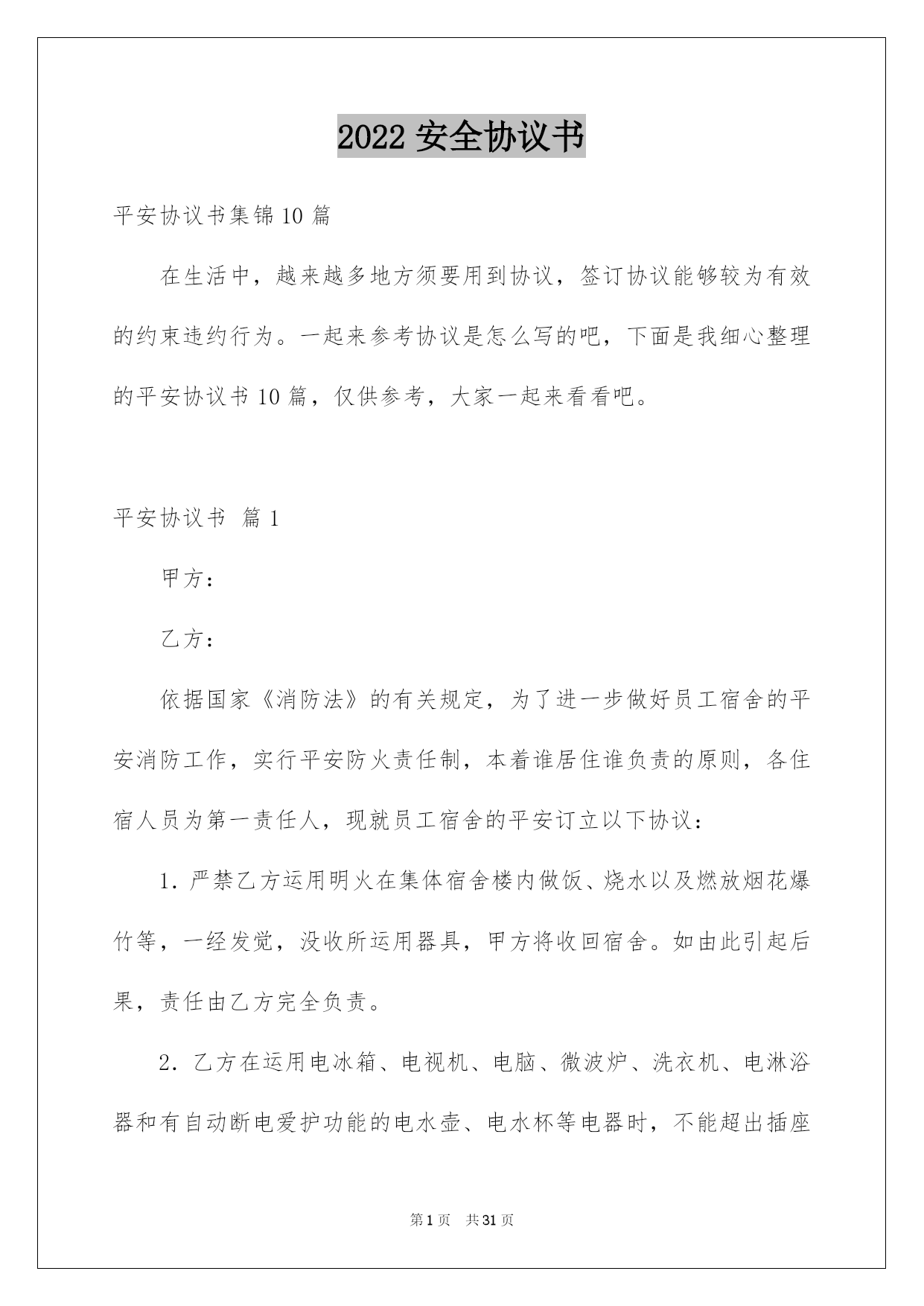 2022 安全协议书

平安协议书集锦 10 篇

在生活中，越来越多地方须要用到协议，签订协议能够较为有效的约束违约行为。一起来参考协议是怎么写的吧，下面是我细心整理的平安协议书 10 篇，仅供参考，大家一起来看看吧。

平安协议书 篇 1

甲方：

乙方：

依据国家《消防法》的有关规定，为了进一步做好员工宿舍的平安消防工作，实行平安防火责任制，本着谁居住谁负责的原则，各住宿人员为第一责任人，现就员工宿舍的平安订立以下协议：

1. 严禁乙方运用明火在集体宿舍楼内做饭、烧水以及燃放烟花爆竹等，一经发觉，没收所运用器具，甲方将收回宿舍。如由此引起后果，责任由乙方完全负责。

2. 乙方在运用电冰箱、电视机、电脑、微波炉、洗衣机、电淋浴器和有自动断电爱护功能的电水壶、电水杯等电器时，不能超出插座

第 1 页 共 31 页